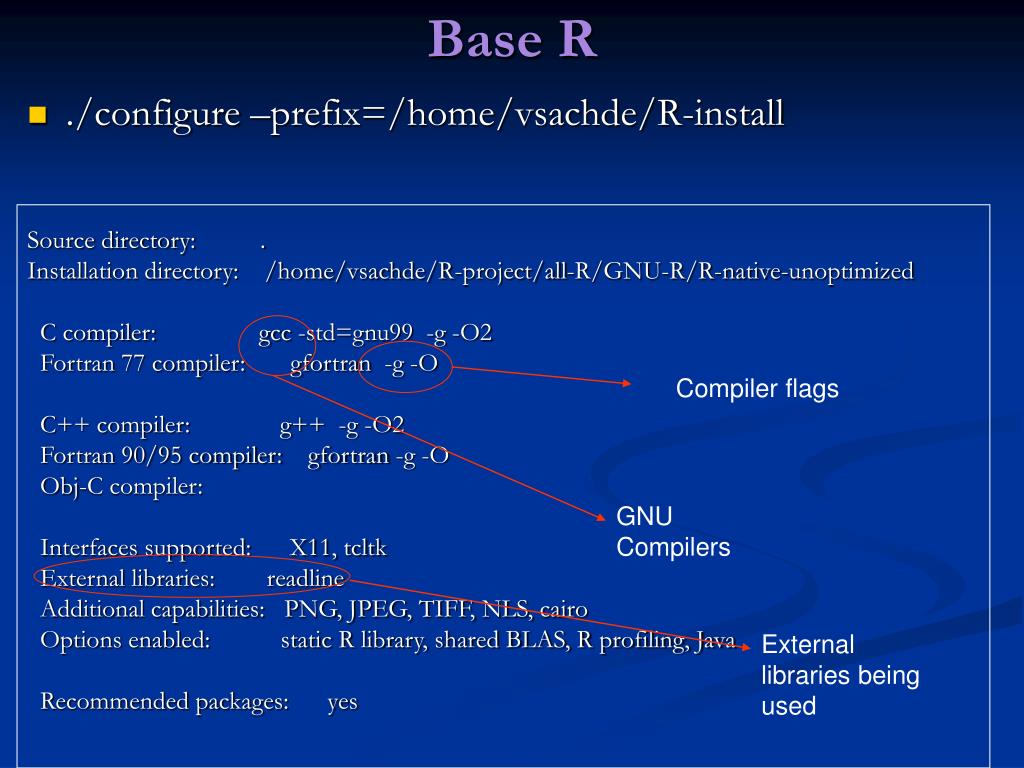 Base R

./configure –prefix=/home/vsachde/R-install

Source directory: .
Installation directory: /home/vsachde/R-project/all-R/GNU-R/R-native-unoptimized

C compiler: gcc -std=gnu99 -g -O2
Fortran 77 compiler: gfortran -g -O

C++ compiler: g++ -g -O2
Fortran 90/95 compiler: gfortran -g -O
Obj-C compiler:

Interfaces supported: X11, tcltk
External libraries: readline
Additional capabilities: PNG, JPEG, TIFF, NLS, cairo
Options enabled: static R library, shared BLAS, R profiling, Java

Recommended packages: yes

Compiler flags

GNU Compilers

External libraries being used